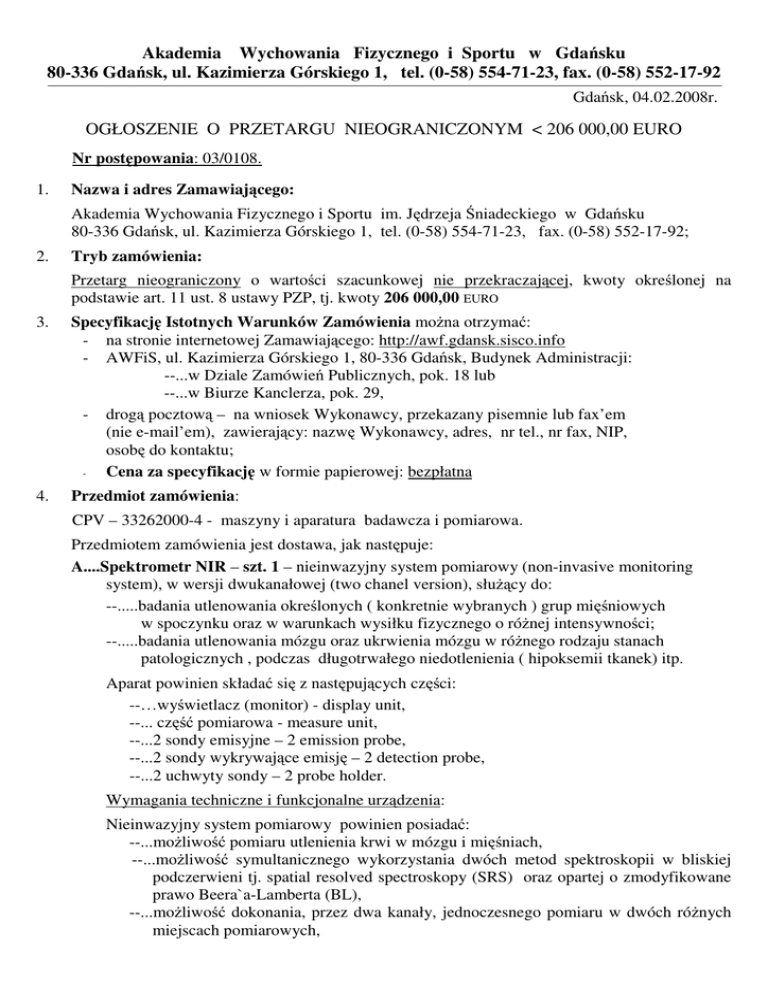 Akademia Wychowania Fizycznego i Sportu w Gdańsku
80-336 Gdańsk, ul. Kazimierza Górskiego 1, tel. (0-58) 554-71-23, fax. (0-58) 552-17-92

Gdańsk, 04.02.2008r.

OGŁOSZENIE O PRZETARGU NIEOGRANICZONYM < 206 000,00 EURO

Nr postępowania: 03/0108.

1. Nazwa i adres Zamawiającego:

Akademia Wychowania Fizycznego i Sportu im. Jędrzeja Śniadeckiego w Gdańsku
80-336 Gdańsk, ul. Kazimierza Górskiego 1, tel. (0-58) 554-71-23, fax. (0-58) 552-17-92;

2. Tryb zamówienia:

Przetarg nieograniczony o wartości szacunkowej nie przekraczającej, kwoty określonej na podstawie art. 11 ust. 8 ustawy PZP, tj. kwoty 206 000,00 EURO

3. Specyfikację Istotnych Warunków Zamówienia można otrzymać:
- na stronie internetowej Zamawiającego: http://awf.gdansk.sisco.info
- AWFiS, ul. Kazimierza Górskiego 1, 80-336 Gdańsk, Budynek Administracji:
--...w Dziale Zamówień Publicznych, pok. 18 lub
--...w Biurze Kanclerza, pok. 29,
- drogą pocztową – na wniosek Wykonawcy, przekazany pisemnie lub fax'em (nie e-mail'em), zawierający: nazwę Wykonawcy, adres, nr tel., nr fax, NIP, osobę do kontaktu;
- Cena za specyfikację w formie papierowej: bezpłatna

4. Przedmiot zamówienia:

CPV – 33262000-4 - maszyny i aparatura badawcza i pomiarowa.

Przedmiotem zamówienia jest dostawa, jak następuje:

A....Spektrometr NIR – szt. 1 – nieinwazyjny system pomiarowy (non-invasive monitoring system), w wersji dwukanałowej (two chanel version), służący do:
--.....badania utlenowania określonych ( konkretnie wybranych ) grup mięśniowych w spoczynku oraz w warunkach wysiłku fizycznego o różnej intensywności;
--.....badania utlenowania mózgu oraz ukrwienia mózgu w różnego rodzaju stanach patologicznych , podczas długotrwałego niedotlenienia ( hipoksemii tkanek) itp.

Aparat powinien składać się z następujących części:
--…wyświetlacz (monitor) - display unit,
--... część pomiarowa - measure unit,
--...2 sondy emisyjne – 2 emission probe,
--...2 sondy wykrywające emisję – 2 detection probe,
--...2 uchwyty sondy – 2 probe holder.

Wymagania techniczne i funkcjonalne urządzenia:

Nieinwazyjny system pomiarowy powinien posiadać:
--...możliwość pomiaru utlenienia krwi w mózgu i mięśniach,
--...możliwość symultanicznego wykorzystania dwóch metod spektroskopii w bliskiej podczerwieni tj. spatial resolved spectroskopy (SRS) oraz opartej o zmodyfikowane prawo Beera`a-Lamberta (BL),
--...możliwość dokonania, przez dwa kanały, jednoczesnego pomiaru w dwóch różnych miejscach pomiarowych,